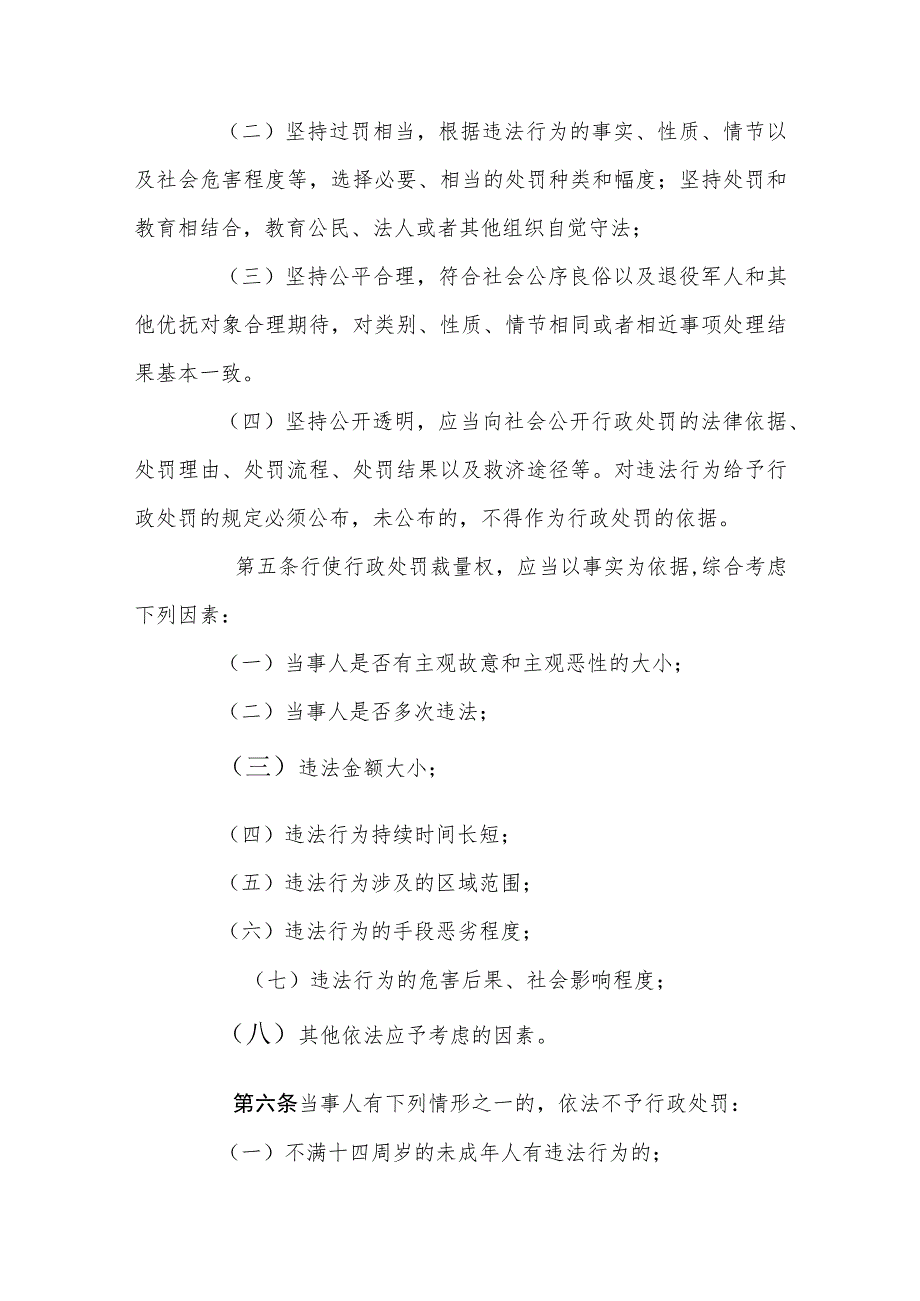 （二）坚持过罚相当，根据违法行为的事实、性质、情节以及社会危害程度等，选择必要、相当的处罚种类和幅度；坚持处罚和教育相结合，教育公民、法人或者其他组织自觉守法；

（三）坚持公平合理，符合社会公序良俗以及退役军人和其他优抚对象合理期待，对类别、性质、情节相同或者相近事项处理结果基本一致。

（四）坚持公开透明，应当向社会公开行政处罚的法律依据、处罚理由、处罚流程、处罚结果以及救济途径等。对违法行为给予行政处罚的规定必须公布，未公布的，不得作为行政处罚的依据。

第五条行使行政处罚裁量权，应当以事实为依据,综合考虑下列因素：

（一）当事人是否有主观故意和主观恶性的大小；

（二）当事人是否多次违法；

（三）违法金额大小；

（四）违法行为持续时间长短；

（五）违法行为涉及的区域范围；

（六）违法行为的手段恶劣程度；

（七）违法行为的危害后果、社会影响程度；

（八）其他依法应予考虑的因素。

第六条当事人有下列情形之一的，依法不予行政处罚：

（一）不满十四周岁的未成年人有违法行为的；